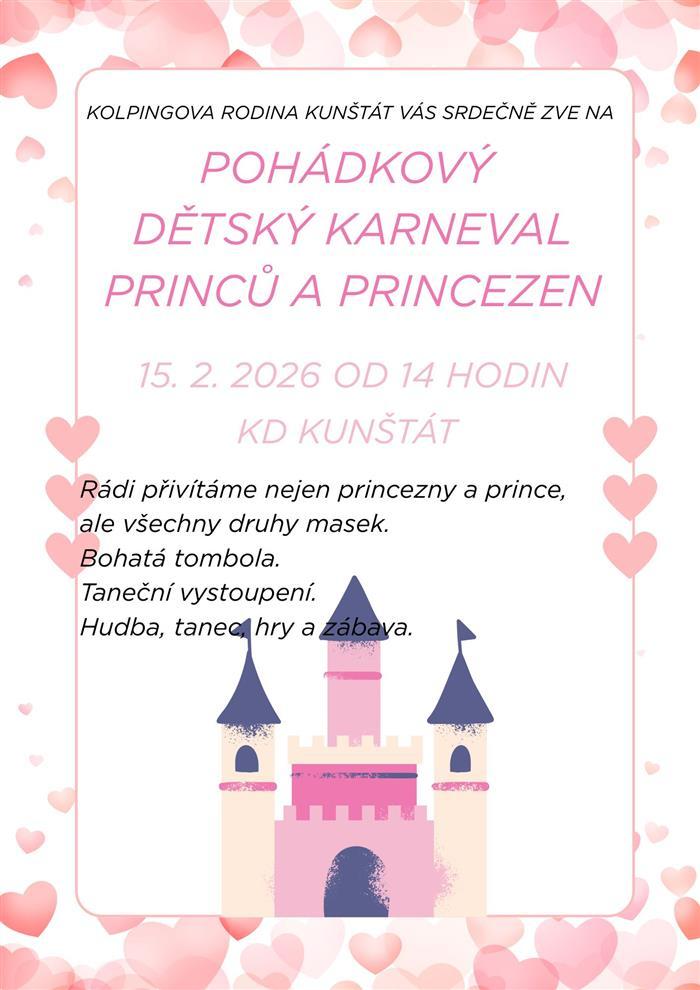 KOLPINGOVA RODINA KUNŠTÁT VÁS SRDEČNĚ ZVE NA

POHÁDKOVÝ
DĚTSKÝ KARNEVAL
PRINCŮ A PRINCEZEN

15. 2. 2026 OD 14 HODIN
KD KUNŠTÁT

Rádi přivítáme nejen princezny a prince, ale všechny druhy masek.
Bohatá tombola.
Taneční vystoupení.
Hudba, tanec, hry a zábava.